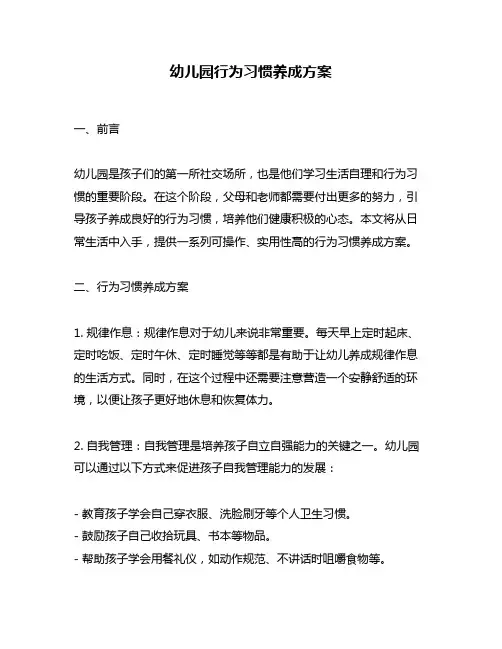 幼儿园行为习惯养成方案

一、前言

幼儿园是孩子们的第一所社交场所，也是他们学习生活自理和行为习惯的重要阶段。在这个阶段，父母和老师都需要付出更多的努力，引导孩子养成良好的行为习惯，培养他们健康积极的心态。本文将从日常生活中入手，提供一系列可操作、实用性高的行为习惯养成方案。

二、行为习惯养成方案

1. 规律作息：规律作息对于幼儿来说非常重要。每天早上定时起床、定时吃饭、定时午休、定时睡觉等等都是有助于让幼儿养成规律作息的生活方式。同时，在这个过程中还需要注意营造一个安静舒适的环境，以便让孩子更好地休息和恢复体力。

2. 自我管理：自我管理是培养孩子自立自强能力的关键之一。幼儿园可以通过以下方式来促进孩子自我管理能力的发展：

- 教育孩子学会自己穿衣服、洗脸刷牙等个人卫生习惯。
- 鼓励孩子自己收拾玩具、书本等物品。
- 帮助孩子学会用餐礼仪，如动作规范、不讲话时咀嚼食物等。